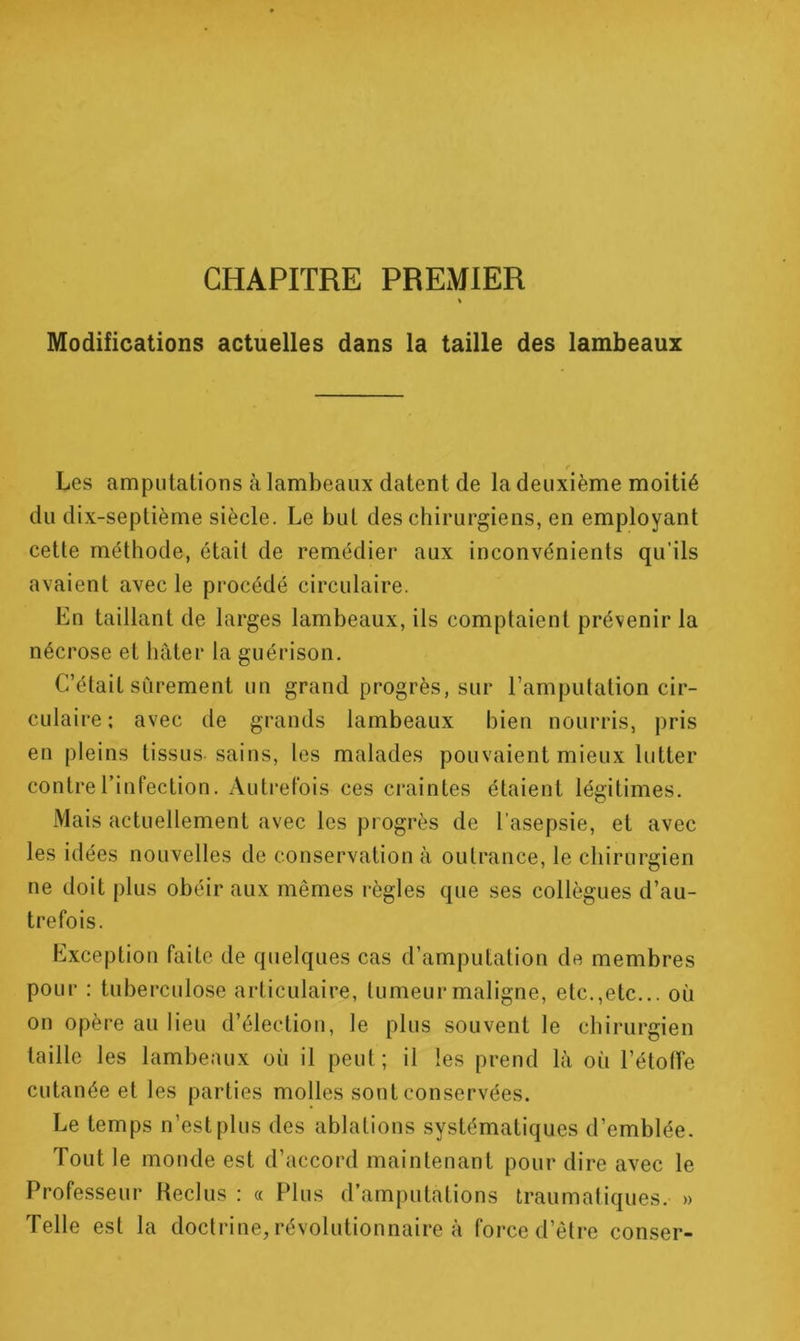 CHAPITRE PREMIER

Modifications actuelles dans la taille des lambeaux

Les amputations à lambeaux datent de la deuxième moitié du dix-septième siècle. Le but des chirurgiens, en employant cette méthode, était de remédier aux inconvénients qu'ils avaient avec le procédé circulaire.

En taillant de larges lambeaux, ils comptaient prévenir la nécrose et hâter la guérison.

C'était sûrement un grand progrès, sur l'amputation circulaire; avec de grands lambeaux bien nourris, pris en pleins tissus sains, les malades pouvaient mieux lutter contre l'infection. Autrefois ces craintes étaient légitimes.

Mais actuellement avec les progrès de l'asepsie, et avec les idées nouvelles de conservation à outrance, le chirurgien ne doit plus obéir aux mêmes règles que ses collègues d'autrefois.

Exception faite de quelques cas d'amputation de membres pour : tuberculose articulaire, tumeur maligne, etc.,etc... où on opère au lieu d'élection, le plus souvent le chirurgien taille les lambeaux où il peut; il les prend là où l'étoffe cutanée et les parties molles sont conservées.

Le temps n'est plus des ablations systématiques d'emblée.

Tout le monde est d'accord maintenant pour dire avec le Professeur Reclus : « Plus d'amputations traumatiques. » Telle est la doctrine, révolutionnaire à force d'être conser-